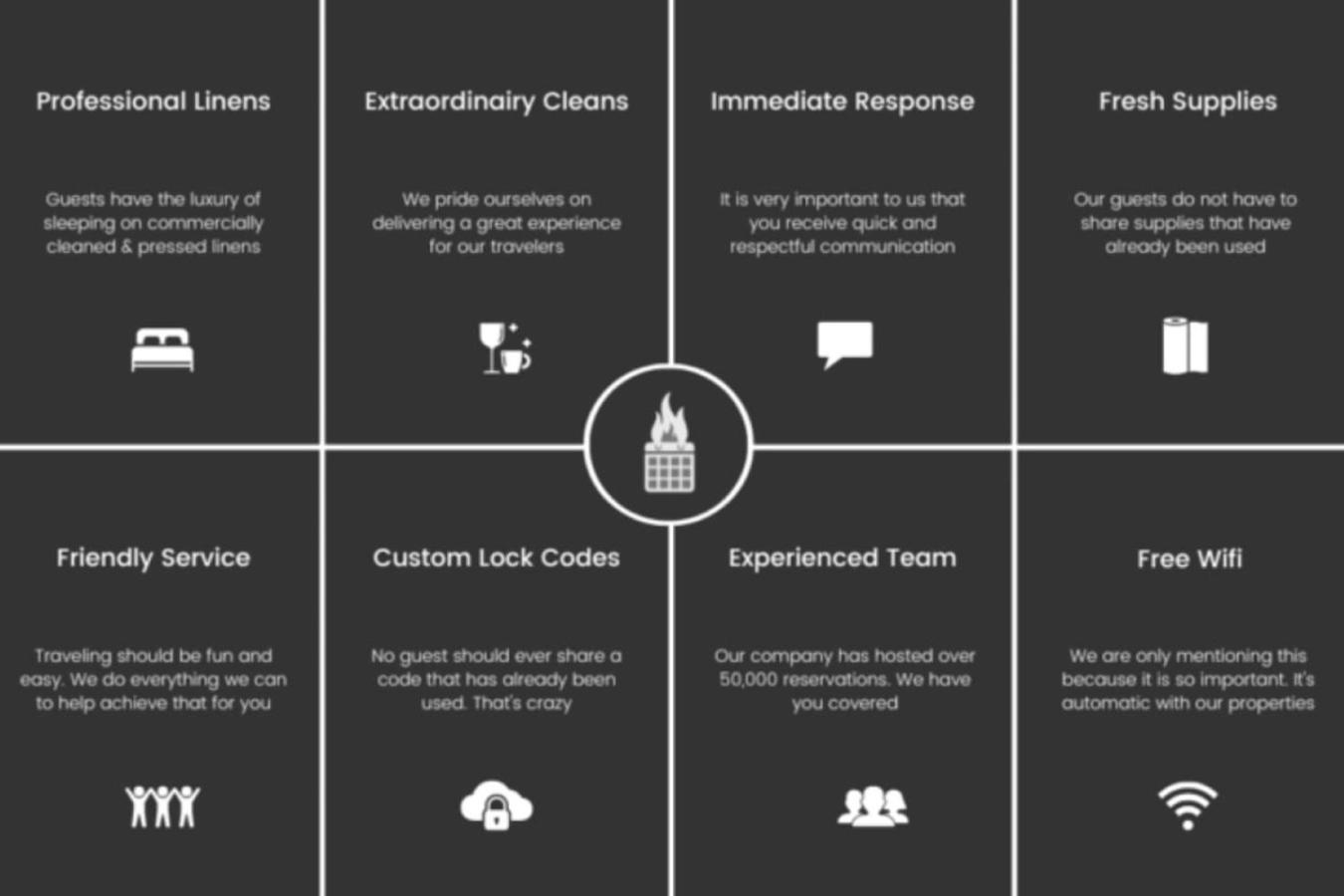 Professional Linens

Guests have the luxury of sleeping on commercially cleaned & pressed linens

Extraordinairy Cleans

We pride ourselves on delivering a great experience for our travelers

Immediate Response

It is very important to us that you receive quick and respectful communication

Fresh Supplies

Our guests do not have to share supplies that have already been used

Friendly Service

Traveling should be fun and easy. We do everything we can to help achieve that for you

Custom Lock Codes

No guest should ever share a code that has already been used. That's crazy

Experienced Team

Our company has hosted over 50,000 reservations. We have you covered

Free Wifi

We are only mentioning this because it is so important. It's automatic with our properties